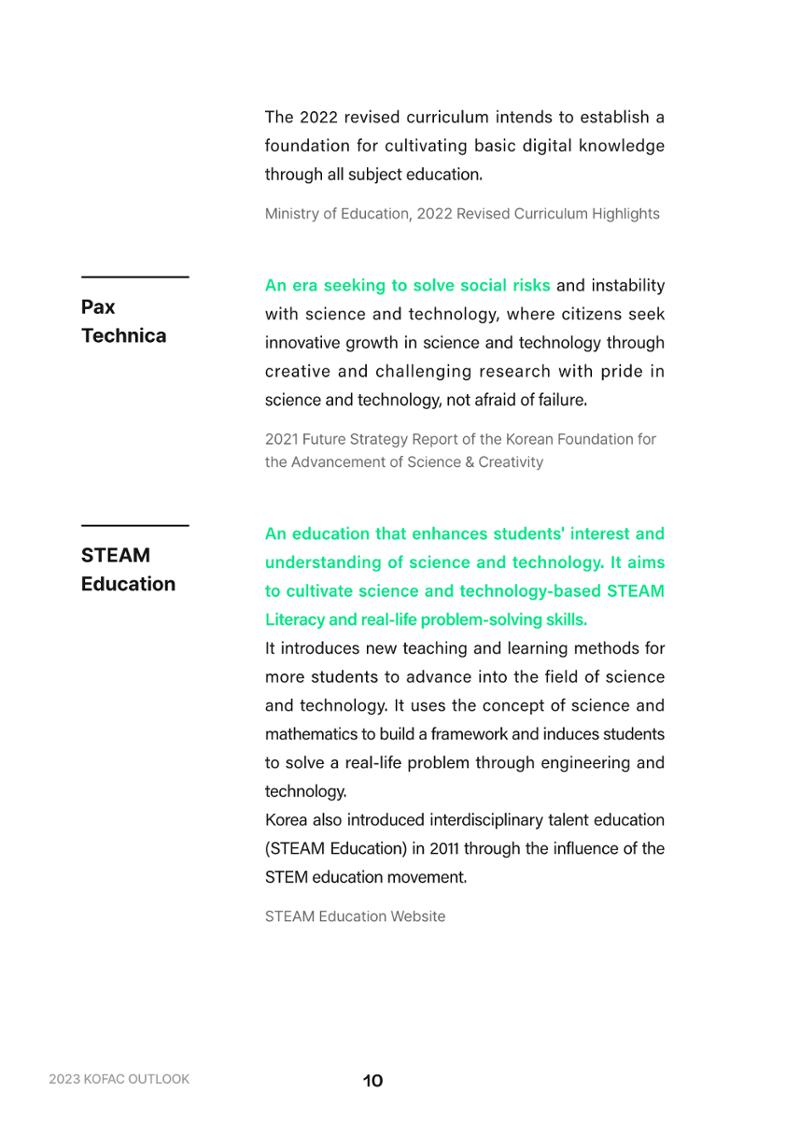 The 2022 revised curriculum intends to establish a foundation for cultivating basic digital knowledge through all subject education.

Ministry of Education, 2022 Revised Curriculum Highlights

Pax
Technica

An era seeking to solve social risks and instability with science and technology, where citizens seek innovative growth in science and technology through creative and challenging research with pride in science and technology, not afraid of failure.

2021 Future Strategy Report of the Korean Foundation for the Advancement of Science & Creativity

STEAM
Education

An education that enhances students' interest and understanding of science and technology. It aims to cultivate science and technology-based STEAM Literacy and real-life problem-solving skills.

It introduces new teaching and learning methods for more students to advance into the field of science and technology. It uses the concept of science and mathematics to build a framework and induces students to solve a real-life problem through engineering and technology.

Korea also introduced interdisciplinary talent education (STEAM Education) in 2011 through the influence of the STEM education movement.

STEAM Education Website

2023 KOFAC OUTLOOK

10